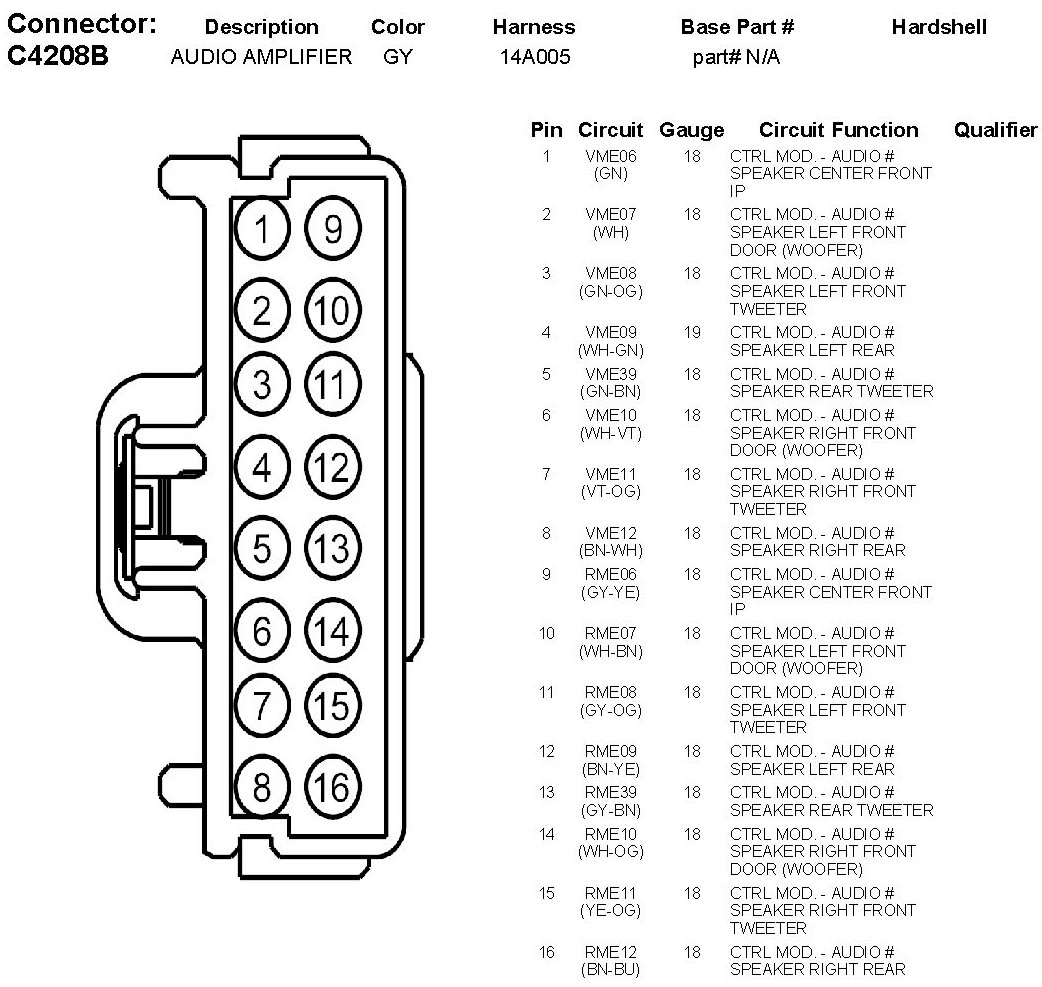 | Connector: | Description | Color | Harness | Base Part # | Hardshell |
|---|---|---|---|---|---|
| C4208B | AUDIO AMPLIFIER | GY | 14A005 | part# N/A | |

1 9
2 10
3 11
4 12
5 13
6 14
7 15
8 16

| Pin | Circuit | Gauge | Circuit Function | Qualifier |
|---|---|---|---|---|
| 1 | VME06 (GN) | 18 | CTRL MOD. - AUDIO # SPEAKER CENTER FRONT IP | |
| 2 | VME07 (WH) | 18 | CTRL MOD. - AUDIO # SPEAKER LEFT FRONT DOOR (WOOFER) | |
| 3 | VME08 (GN-OG) | 18 | CTRL MOD. - AUDIO # SPEAKER LEFT FRONT TWEETER | |
| 4 | VME09 (WH-GN) | 19 | CTRL MOD. - AUDIO # SPEAKER LEFT REAR | |
| 5 | VME39 (GN-BN) | 18 | CTRL MOD. - AUDIO # SPEAKER REAR TWEETER | |
| 6 | VME10 (WH-VT) | 18 | CTRL MOD. - AUDIO # SPEAKER RIGHT FRONT DOOR (WOOFER) | |
| 7 | VME11 (VT-OG) | 18 | CTRL MOD. - AUDIO # SPEAKER RIGHT FRONT TWEETER | |
| 8 | VME12 (BN-WH) | 18 | CTRL MOD. - AUDIO # SPEAKER RIGHT REAR | |
| 9 | RME06 (GY-YE) | 18 | CTRL MOD. - AUDIO # SPEAKER CENTER FRONT IP | |
| 10 | RME07 (WH-BN) | 18 | CTRL MOD. - AUDIO # SPEAKER LEFT FRONT DOOR (WOOFER) | |
| 11 | RME08 (GY-OG) | 18 | CTRL MOD. - AUDIO # SPEAKER LEFT FRONT TWEETER | |
| 12 | RME09 (BN-YE) | 18 | CTRL MOD. - AUDIO # SPEAKER LEFT REAR | |
| 13 | RME39 (GY-BN) | 18 | CTRL MOD. - AUDIO # SPEAKER REAR TWEETER | |
| 14 | RME10 (WH-OG) | 18 | CTRL MOD. - AUDIO # SPEAKER RIGHT FRONT DOOR (WOOFER) | |
| 15 | RME11 (YE-OG) | 18 | CTRL MOD. - AUDIO # SPEAKER RIGHT FRONT TWEETER | |
| 16 | RME12 (BN-BU) | 18 | CTRL MOD. - AUDIO # SPEAKER RIGHT REAR | |